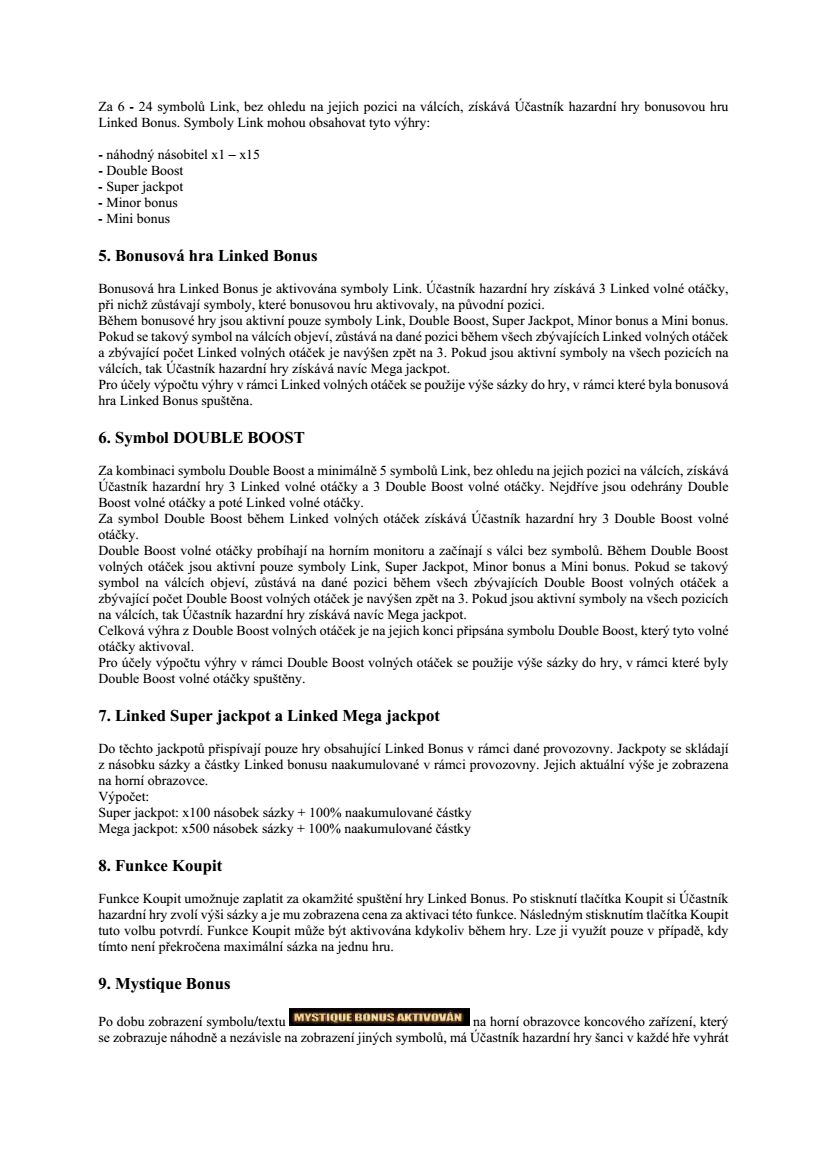 Za 6 - 24 symbolů Link, bez ohledu na jejich pozici na válcích, získává Účastník hazardní hry bonusovou hru Linked Bonus. Symboly Link mohou obsahovat tyto výhry:

- náhodný násobitel x1 – x15
- Double Boost
- Super jackpot
- Minor bonus
- Mini bonus

5. Bonusová hra Linked Bonus

Bonusová hra Linked Bonus je aktivována symboly Link. Účastník hazardní hry získává 3 Linked volné otáčky, při nichž zůstávají symboly, které bonusovou hru aktivovaly, na původní pozici.
Během bonusové hry jsou aktivní pouze symboly Link, Double Boost, Super Jackpot, Minor bonus a Mini bonus. Pokud se takový symbol na válcích objeví, zůstává na dané pozici během všech zbývajících Linked volných otáček a zbývající počet Linked volných otáček je navýšen zpět na 3. Pokud jsou aktivní symboly na všech pozicích na válcích, tak Účastník hazardní hry získává navíc Mega jackpot.
Pro účely výpočtu výhry v rámci Linked volných otáček se použije výše sázky do hry, v rámci které byla bonusová hra Linked Bonus spuštěna.

6. Symbol DOUBLE BOOST

Za kombinaci symbolu Double Boost a minimálně 5 symbolů Link, bez ohledu na jejich pozici na válcích, získává Účastník hazardní hry 3 Linked volné otáčky a 3 Double Boost volné otáčky. Nejdříve jsou odehrány Double Boost volné otáčky a poté Linked volné otáčky.
Za symbol Double Boost během Linked volných otáček získává Účastník hazardní hry 3 Double Boost volné otáčky.
Double Boost volné otáčky probíhají na horním monitoru a začínají s válci bez symbolů. Během Double Boost volných otáček jsou aktivní pouze symboly Link, Super Jackpot, Minor bonus a Mini bonus. Pokud se takový symbol na válcích objeví, zůstává na dané pozici během všech zbývajících Double Boost volných otáček a zbývající počet Double Boost volných otáček je navýšen zpět na 3. Pokud jsou aktivní symboly na všech pozicích na válcích, tak Účastník hazardní hry získává navíc Mega jackpot.
Celková výhra z Double Boost volných otáček je na jejich konci připsána symbolu Double Boost, který tyto volné otáčky aktivoval.
Pro účely výpočtu výhry v rámci Double Boost volných otáček se použije výše sázky do hry, v rámci které byly Double Boost volné otáčky spuštěny.

7. Linked Super jackpot a Linked Mega jackpot

Do těchto jackpotů přispívají pouze hry obsahující Linked Bonus v rámci dané provozovny. Jackpoty se skládají z násobku sázky a částky Linked bonusu naakumulované v rámci provozovny. Jejich aktuální výše je zobrazena na horní obrazovce.
Výpočet:
Super jackpot: x100 násobek sázky + 100% naakumulované částky
Mega jackpot: x500 násobek sázky + 100% naakumulované částky

8. Funkce Koupit

Funkce Koupit umožnuje zaplatit za okamžité spuštění hry Linked Bonus. Po stisknutí tlačítka Koupit si Účastník hazardní hry zvolí výši sázky a je mu zobrazena cena za aktivaci této funkce. Následným stisknutím tlačítka Koupit tuto volbu potvrdí. Funkce Koupit může být aktivována kdykoliv během hry. Lze ji využít pouze v případě, kdy tímto není překročena maximální sázka na jednu hru.

9. Mystique Bonus

Po dobu zobrazení symbolu/textu MYSTIQUE BONUS AKTIVOVÁN na horní obrazovce koncového zařízení, který se zobrazuje náhodně a nezávisle na zobrazení jiných symbolů, má Účastník hazardní hry šanci v každé hře vyhrát